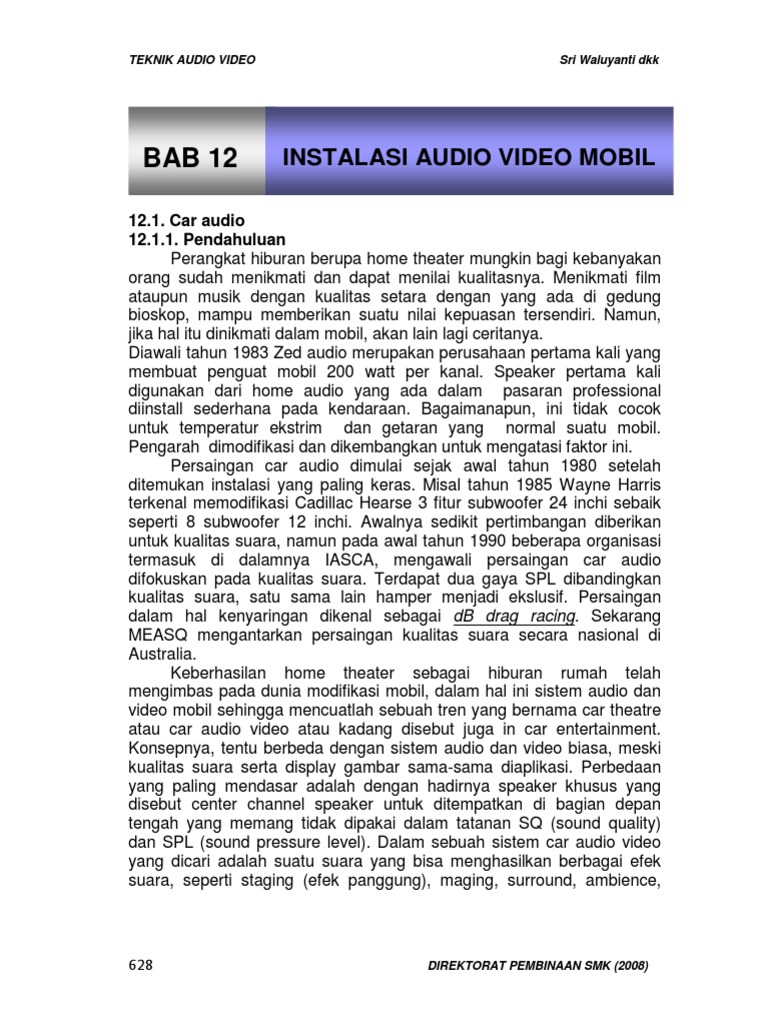 TEKNIK AUDIO VIDEO

Sri Waluyanti dkk

BAB 12

INSTALASI AUDIO VIDEO MOBIL

12.1. Car audio
12.1.1. Pendahuluan

Perangkat hiburan berupa home theater mungkin bagi kebanyakan orang sudah menikmati dan dapat menilai kualitasnya. Menikmati film ataupun musik dengan kualitas setara dengan yang ada di gedung bioskop, mampu memberikan suatu nilai kepuasan tersendiri. Namun, jika hal itu dinikmati dalam mobil, akan lain lagi ceritanya.
Diawali tahun 1983 Zed audio merupakan perusahaan pertama kali yang membuat penguat mobil 200 watt per kanal. Speaker pertama kali digunakan dari home audio yang ada dalam pasaran professional diinstall sederhana pada kendaraan. Bagaimanapun, ini tidak cocok untuk temperatur ekstrim dan getaran yang normal suatu mobil. Pengarah dimodifikasi dan dikembangkan untuk mengatasi faktor ini.

Persaingan car audio dimulai sejak awal tahun 1980 setelah ditemukan instalasi yang paling keras. Misal tahun 1985 Wayne Harris terkenal memodifikasi Cadillac Hearse 3 fitur subwoofer 24 inchi sebaik seperti 8 subwoofer 12 inchi. Awalnya sedikit pertimbangan diberikan untuk kualitas suara, namun pada awal tahun 1990 beberapa organisasi termasuk di dalamnya IASCA, mengawali persaingan car audio difokuskan pada kualitas suara. Terdapat dua gaya SPL dibandingkan kualitas suara, satu sama lain hamper menjadi ekslusif. Persaingan dalam hal kenyaringan dikenal sebagai dB drag racing. Sekarang MEASQ mengantarkan persaingan kualitas suara secara nasional di Australia.

Keberhasilan home theater sebagai hiburan rumah telah mengimbas pada dunia modifikasi mobil, dalam hal ini sistem audio dan video mobil sehingga mencuatlah sebuah tren yang bernama car theatre atau car audio video atau kadang disebut juga in car entertainment. Konsepnya, tentu berbeda dengan sistem audio dan video biasa, meski kualitas suara serta display gambar sama-sama diaplikasi. Perbedaan yang paling mendasar adalah dengan hadirnya speaker khusus yang disebut center channel speaker untuk ditempatkan di bagian depan tengah yang memang tidak dipakai dalam tatanan SQ (sound quality) dan SPL (sound pressure level). Dalam sebuah sistem car audio video yang dicari adalah suatu suara yang bisa menghasilkan berbagai efek suara, seperti staging (efek panggung), maging, surround, ambience,

628

DIREKTORAT PEMBINAAN SMK (2008)